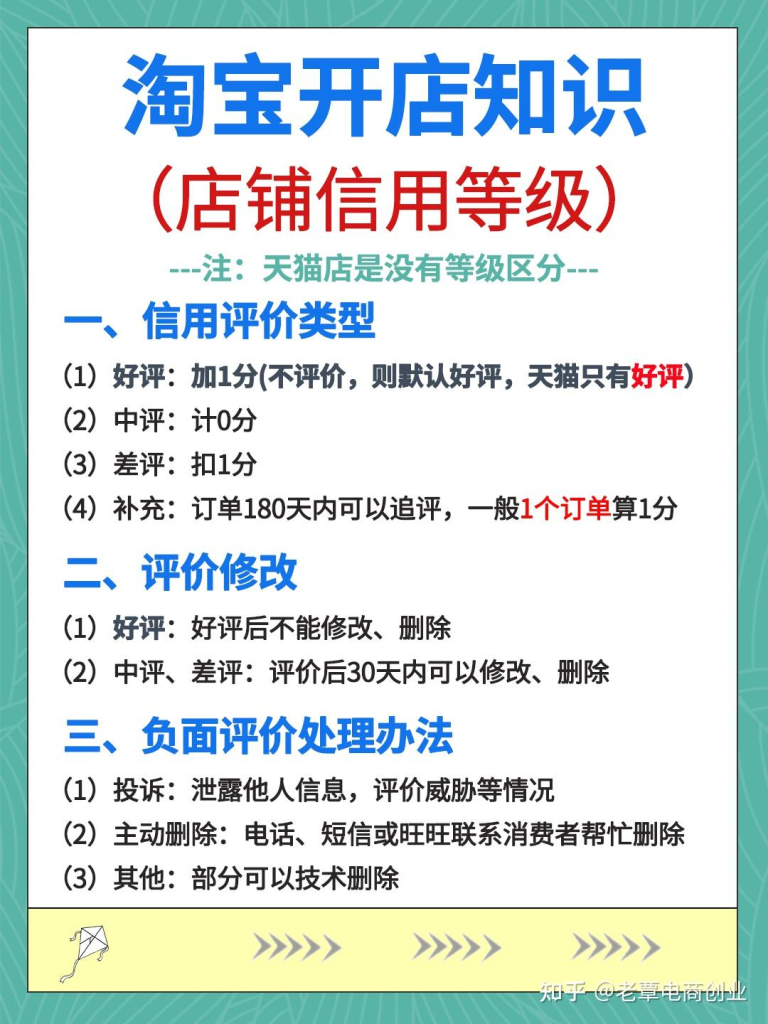 淘宝开店知识
（店铺信用等级）

---注：天猫店是没有等级区分---

一、信用评价类型

（1）好评：加1分(不评价，则默认好评，天猫只有好评)
（2）中评：计0分
（3）差评：扣1分
（4）补充：订单180天内可以追评，一般1个订单算1分

二、评价修改

（1）好评：好评后不能修改、删除
（2）中评、差评：评价后30天内可以修改、删除

三、负面评价处理办法

（1）投诉：泄露他人信息，评价威胁等情况
（2）主动删除：电话、短信或旺旺联系消费者帮忙删除
（3）其他：部分可以技术删除

知乎 @老覃电商创业